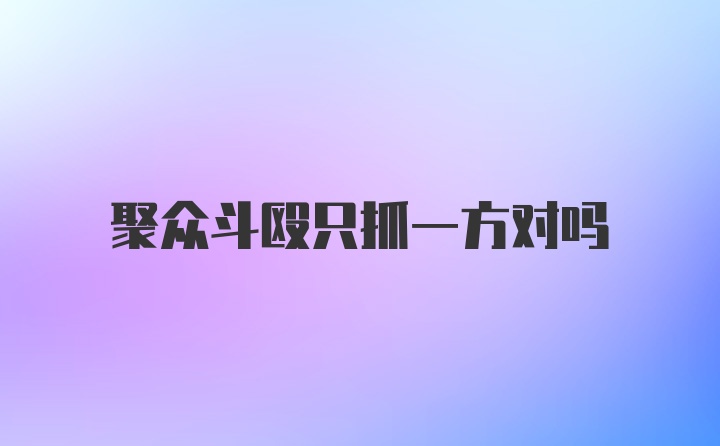 聚众斗殴只抓一方对吗